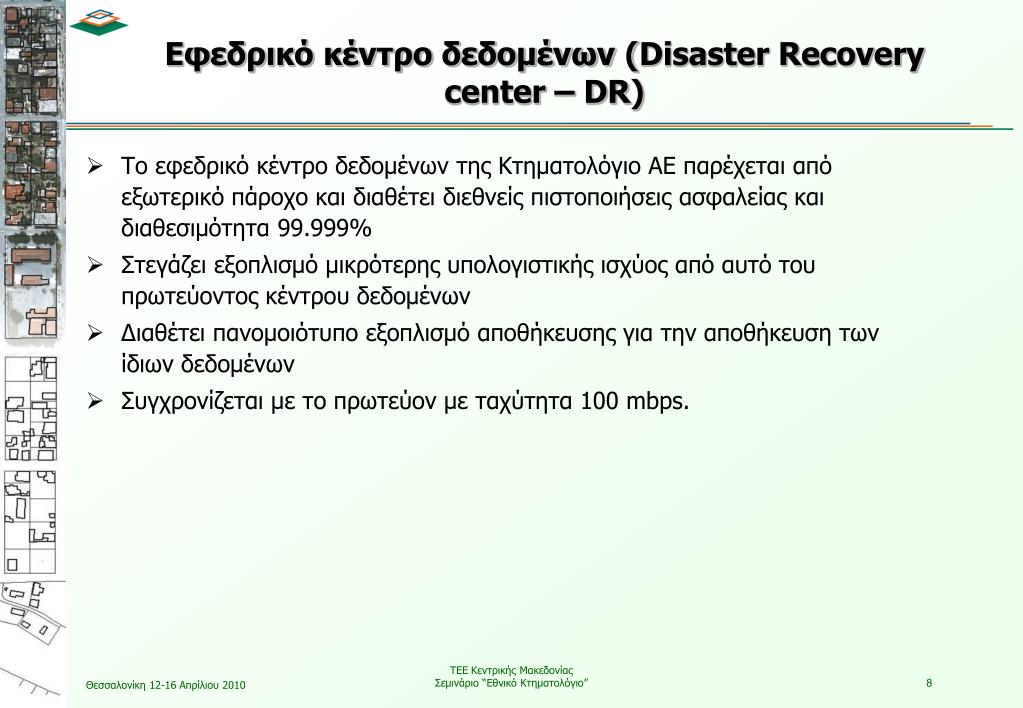 Εφεδρικό κέντρο δεδομένων (Disaster Recovery center – DR)

➢ Το εφεδρικό κέντρο δεδομένων της Κτηματολόγιο ΑΕ παρέχεται από εξωτερικό πάροχο και διαθέτει διεθνείς πιστοποιήσεις ασφαλείας και διαθεσιμότητα 99.999%

➢ Στεγάζει εξοπλισμό μικρότερης υπολογιστικής ισχύος από αυτό του πρωτεύοντος κέντρου δεδομένων

➢ Διαθέτει πανομοιότυπο εξοπλισμό αποθήκευσης για την αποθήκευση των ίδιων δεδομένων

➢ Συγχρονίζεται με το πρωτεύον με ταχύτητα 100 mbps.

Θεσσαλονίκη 12-16 Απριλίου 2010

ΤΕΕ Κεντρικής Μακεδονίας
Σεμινάριο "Εθνικό Κτηματολόγιο"

8